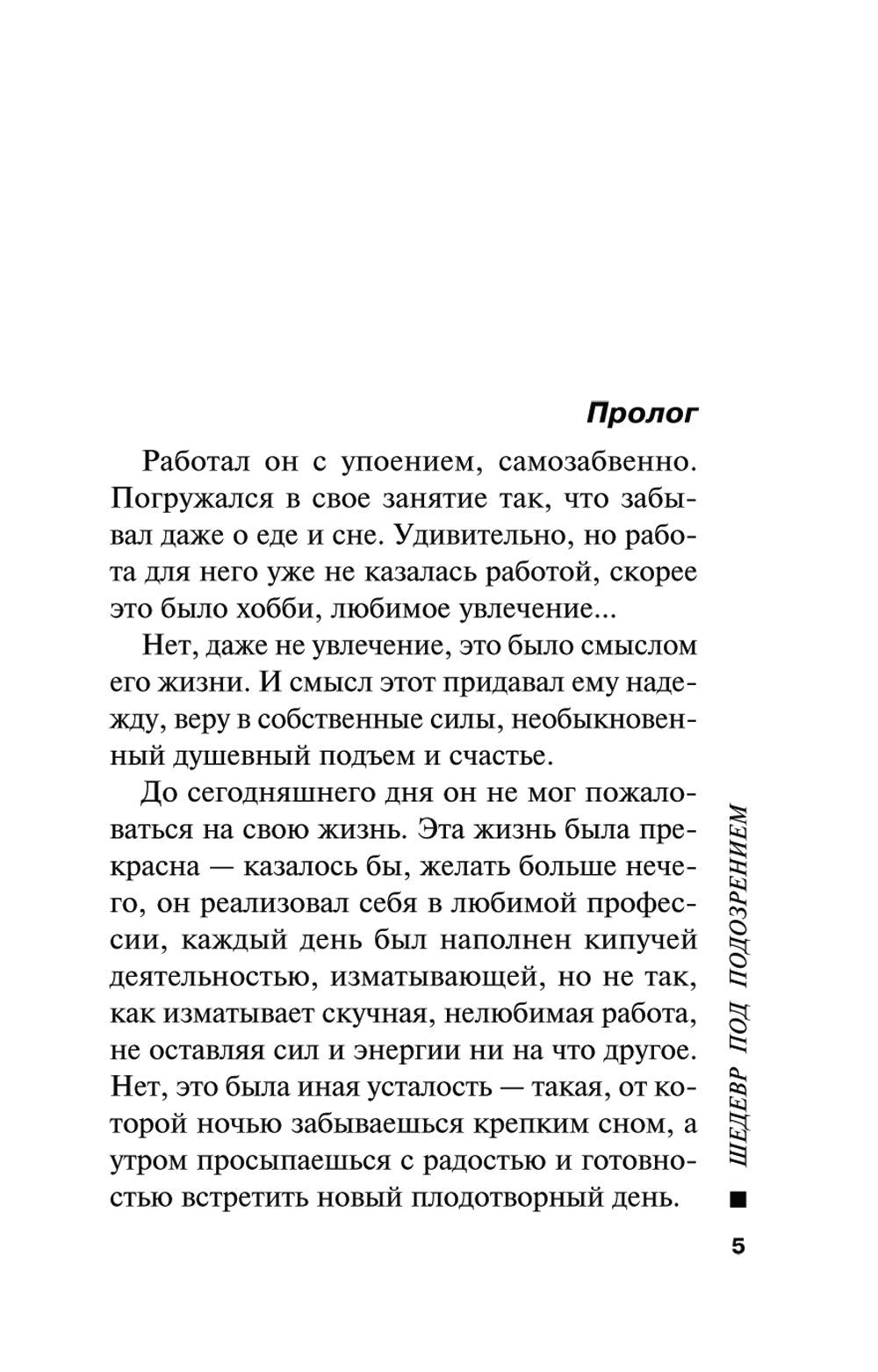 Пролог

Работал он с упоением, самозабвенно. Погружался в свое занятие так, что забывал даже о еде и сне. Удивительно, но работа для него уже не казалась работой, скорее это было хобби, любимое увлечение...

Нет, даже не увлечение, это было смыслом его жизни. И смысл этот придавал ему надежду, веру в собственные силы, необыкновенный душевный подъем и счастье.

До сегодняшнего дня он не мог пожаловаться на свою жизнь. Эта жизнь была прекрасна — казалось бы, желать больше нечего, он реализовал себя в любимой профессии, каждый день был наполнен кипучей деятельностью, изматывающей, но не так, как изматывает скучная, нелюбимая работа, не оставляя сил и энергии ни на что другое. Нет, это была иная усталость — такая, от которой ночью забываешься крепким сном, а утром просыпаешься с радостью и готовностью встретить новый плодотворный день.

ШЕДЕВР ПОД ПОДОЗРЕНИЕМ

5